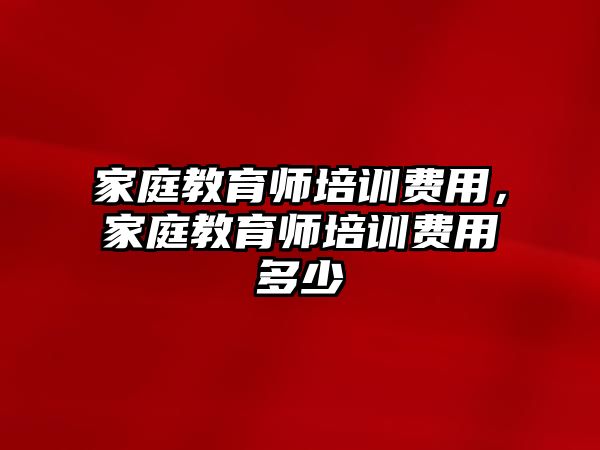 家庭教育师培训费用，家庭教育师培训费用多少